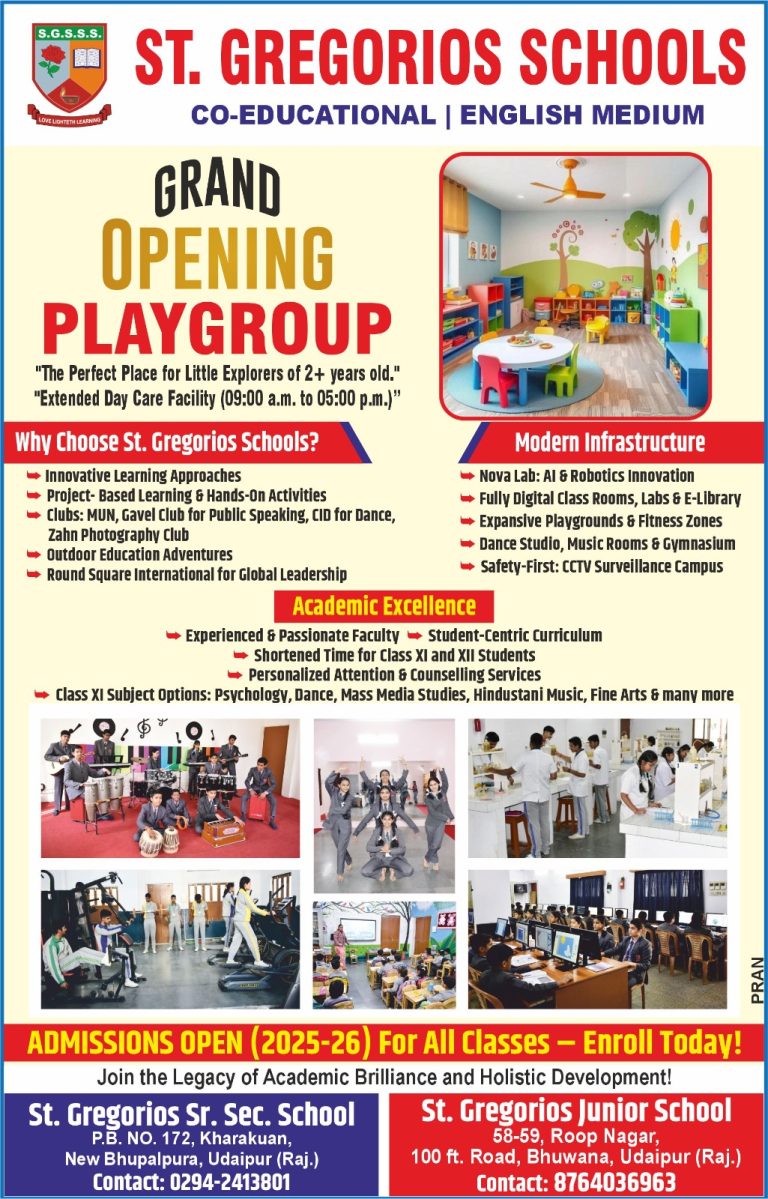 S.G.S.S.S.
LOVE LIGHTETH LEARNING

ST. GREGORIOS SCHOOLS
CO-EDUCATIONAL | ENGLISH MEDIUM

GRAND
OPENING
PLAYGROUP

"The Perfect Place for Little Explorers of 2+ years old."
"Extended Day Care Facility (09:00 a.m. to 05:00 p.m.)"

Why Choose St. Gregorios Schools?
➥ Innovative Learning Approaches
➥ Project- Based Learning & Hands-On Activities
➥ Clubs: MUN, Gavel Club for Public Speaking, CID for Dance, Zahn Photography Club
➥ Outdoor Education Adventures
➥ Round Square International for Global Leadership

Modern Infrastructure
➥ Nova Lab: AI & Robotics Innovation
➥ Fully Digital Class Rooms, Labs & E-Library
➥ Expansive Playgrounds & Fitness Zones
➥ Dance Studio, Music Rooms & Gymnasium
➥ Safety-First: CCTV Surveillance Campus

Academic Excellence
➥ Experienced & Passionate Faculty ➥ Student-Centric Curriculum
➥ Shortened Time for Class XI and XII Students
➥ Personalized Attention & Counselling Services
➥ Class XI Subject Options: Psychology, Dance, Mass Media Studies, Hindustani Music, Fine Arts & many more

PRAN

ADMISSIONS OPEN (2025-26) For All Classes — Enroll Today!
Join the Legacy of Academic Brilliance and Holistic Development!

St. Gregorios Sr. Sec. School
P.B. NO. 172, Kharakuan,
New Bhupalpura, Udaipur (Raj.)
Contact: 0294-2413801

St. Gregorios Junior School
58-59, Roop Nagar,
100 ft. Road, Bhuwana, Udaipur (Raj.)
Contact: 8764036963